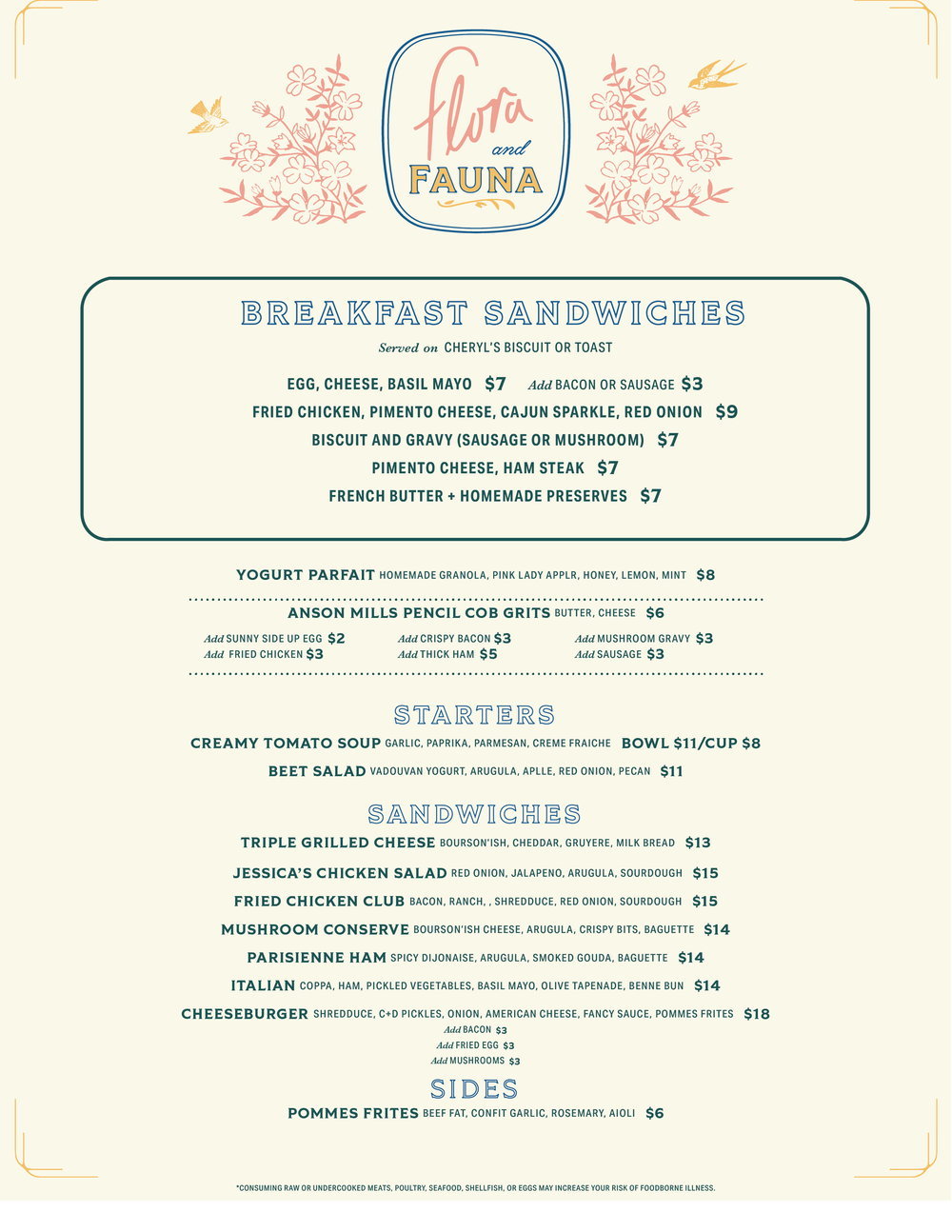 Flora and FAUNA

BREAKFAST SANDWICHES

Served on CHERYL'S BISCUIT OR TOAST

EGG, CHEESE, BASIL MAYO $7 Add BACON OR SAUSAGE $3

FRIED CHICKEN, PIMENTO CHEESE, CAJUN SPARKLE, RED ONION $9

BISCUIT AND GRAVY (SAUSAGE OR MUSHROOM) $7

PIMENTO CHEESE, HAM STEAK $7

FRENCH BUTTER + HOMEMADE PRESERVES $7

YOGURT PARFAIT HOMEMADE GRANOLA, PINK LADY APPLR, HONEY, LEMON, MINT $8

ANSON MILLS PENCIL COB GRITS BUTTER, CHEESE $6

Add SUNNY SIDE UP EGG $2
Add FRIED CHICKEN $3

Add CRISPY BACON $3
Add THICK HAM $5

Add MUSHROOM GRAVY $3
Add SAUSAGE $3

STARTERS

CREAMY TOMATO SOUP GARLIC, PAPRIKA, PARMESAN, CREME FRAICHE BOWL $11/CUP $8

BEET SALAD VADOUVAN YOGURT, ARUGULA, APLLE, RED ONION, PECAN $11

SANDWICHES

TRIPLE GRILLED CHEESE BOURSON'ISH, CHEDDAR, GRUYERE, MILK BREAD $13

JESSICA'S CHICKEN SALAD RED ONION, JALAPENO, ARUGULA, SOURDOUGH $15

FRIED CHICKEN CLUB BACON, RANCH, , SHREDDUCE, RED ONION, SOURDOUGH $15

MUSHROOM CONSERVE BOURSON'ISH CHEESE, ARUGULA, CRISPY BITS, BAGUETTE $14

PARISIENNE HAM SPICY DIJONAISE, ARUGULA, SMOKED GOUDA, BAGUETTE $14

ITALIAN COPPA, HAM, PICKLED VEGETABLES, BASIL MAYO, OLIVE TAPENADE, BENNE BUN $14

CHEESEBURGER SHREDDUCE, C+D PICKLES, ONION, AMERICAN CHEESE, FANCY SAUCE, POMMES FRITES $18
Add BACON $3
Add FRIED EGG $3
Add MUSHROOMS $3

SIDES

POMMES FRITES BEEF FAT, CONFIT GARLIC, ROSEMARY, AIOLI $6

*CONSUMING RAW OR UNDERCOOKED MEATS, POULTRY, SEAFOOD, SHELLFISH, OR EGGS MAY INCREASE YOUR RISK OF FOODBORNE ILLNESS.